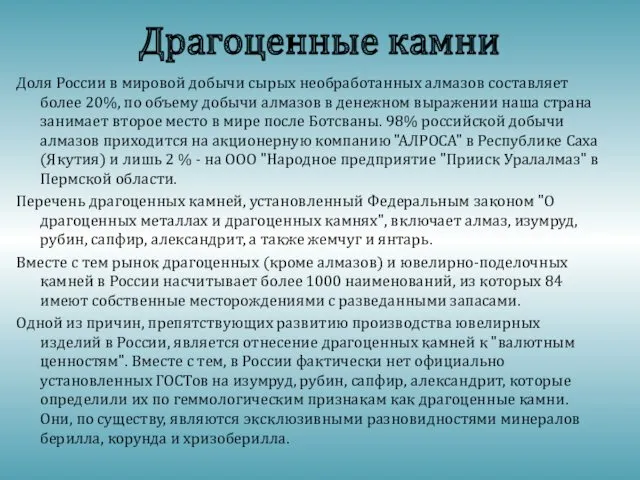 Драгоценные камни

Доля России в мировой добычи сырых необработанных алмазов составляет более 20%, по объему добычи алмазов в денежном выражении наша страна занимает второе место в мире после Ботсваны. 98% российской добычи алмазов приходится на акционерную компанию "АЛРОСА" в Республике Саха (Якутия) и лишь 2 % - на ООО "Народное предприятие "Прииск Уралалмаз" в Пермской области.

Перечень драгоценных камней, установленный Федеральным законом "О драгоценных металлах и драгоценных камнях", включает алмаз, изумруд, рубин, сапфир, александрит, а также жемчуг и янтарь.

Вместе с тем рынок драгоценных (кроме алмазов) и ювелирно-поделочных камней в России насчитывает более 1000 наименований, из которых 84 имеют собственные месторождениями с разведанными запасами.

Одной из причин, препятствующих развитию производства ювелирных изделий в России, является отнесение драгоценных камней к "валютным ценностям". Вместе с тем, в России фактически нет официально установленных ГОСТов на изумруд, рубин, сапфир, александрит, которые определили их по геммологическим признакам как драгоценные камни. Они, по существу, являются эксклюзивными разновидностями минералов берилла, корунда и хризоберилла.